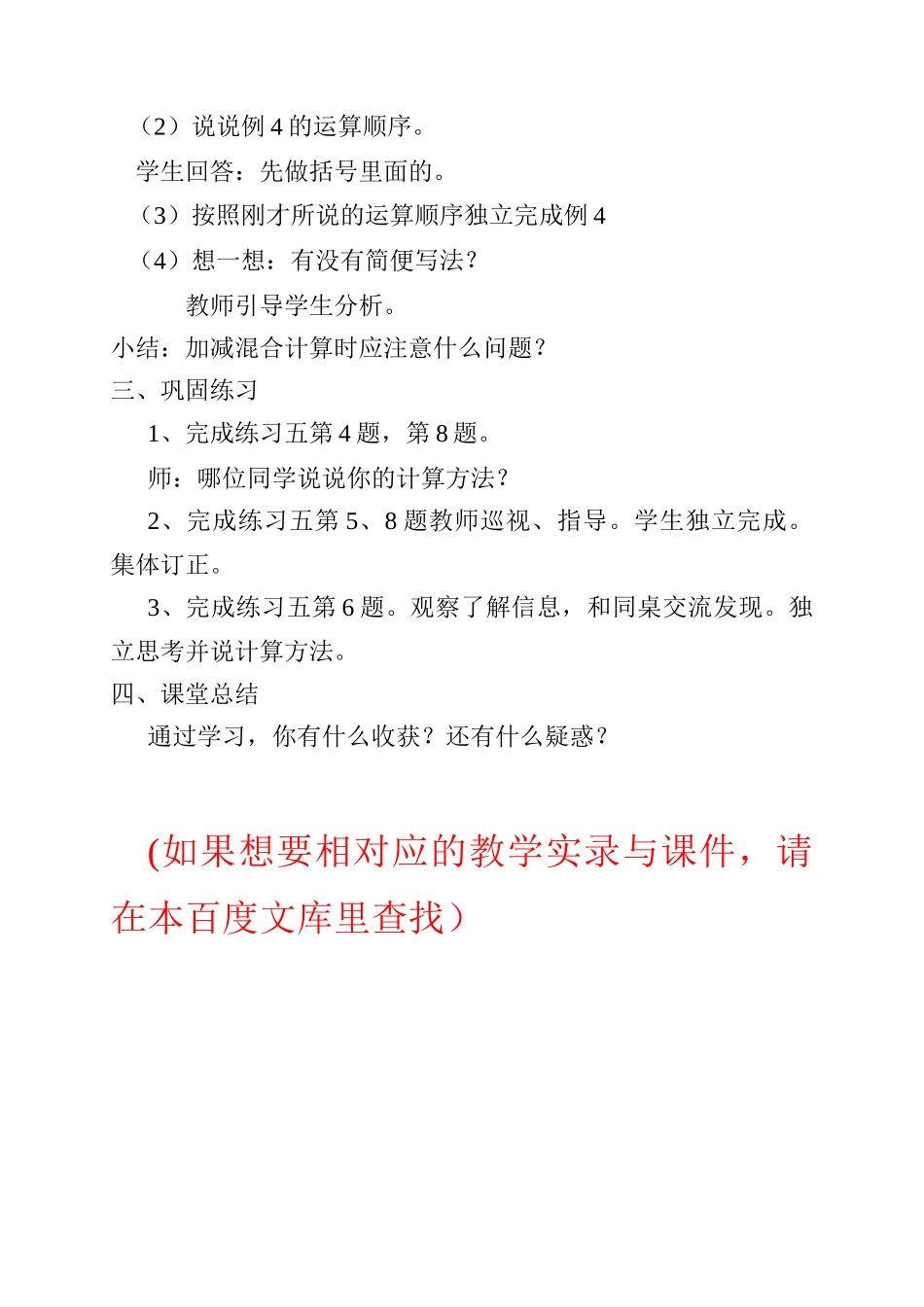 （2）说说例 4 的运算顺序。

学生回答：先做括号里面的。

（3）按照刚才所说的运算顺序独立完成例 4

（4）想一想：有没有简便写法？

教师引导学生分析。

小结：加减混合计算时应注意什么问题？

三、巩固练习

1、完成练习五第 4 题，第 8 题。

师：哪位同学说说你的计算方法？

2、完成练习五第 5、8 题教师巡视、指导。学生独立完成。集体订正。

3、完成练习五第 6 题。观察了解信息，和同桌交流发现。独立思考并说计算方法。

四、课堂总结

通过学习，你有什么收获？还有什么疑惑？

(如果想要相对应的教学实录与课件，请在本百度文库里查找）